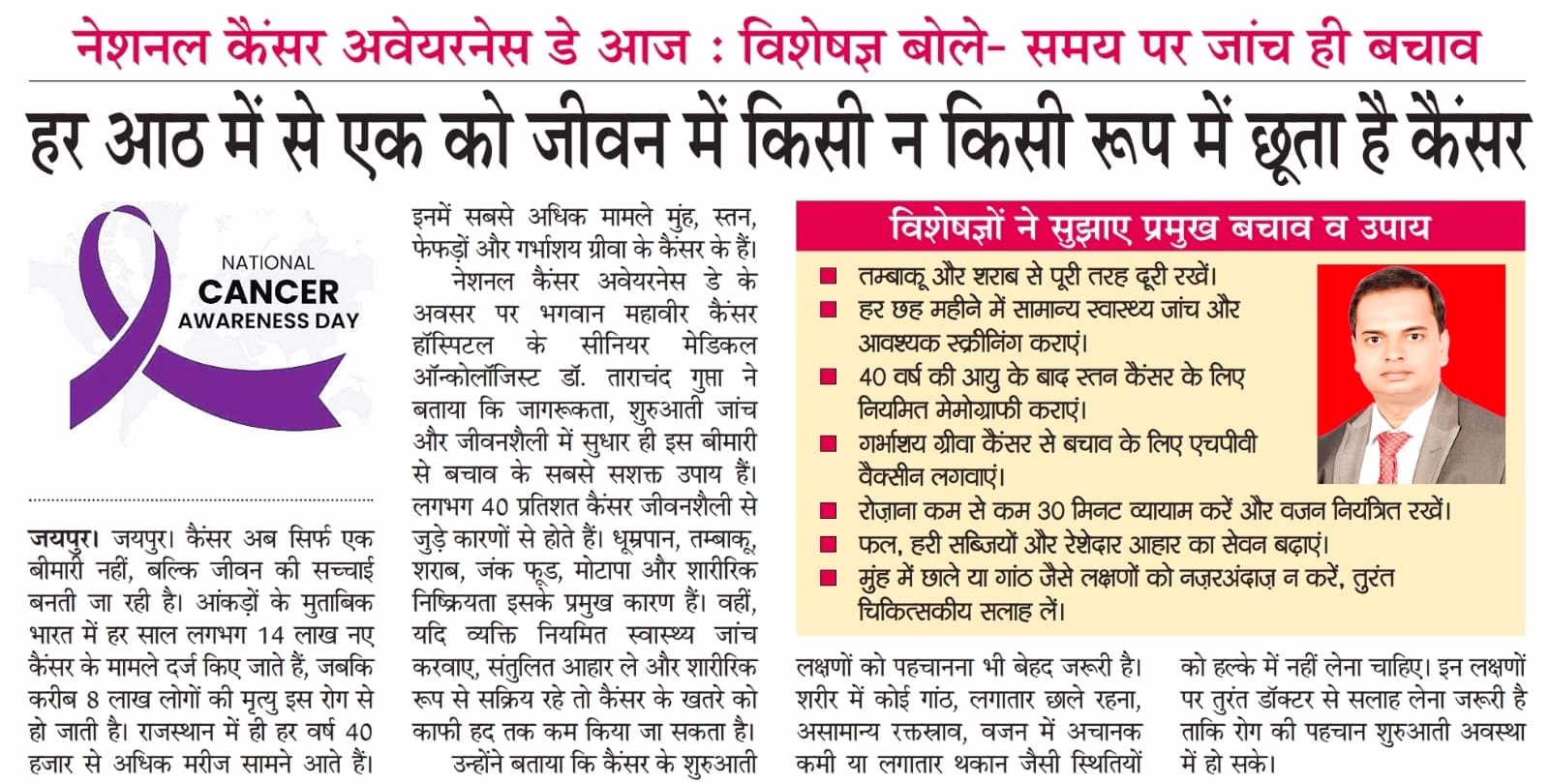 नेशनल कैंसर अवेयरनेस डे आज : विशेषज्ञ बोले- समय पर जांच ही बचाव

हर आठ में से एक को जीवन में किसी न किसी रूप में छूता है कैंसर

NATIONAL
CANCER
AWARENESS DAY

जयपुर। जयपुर। कैंसर अब सिर्फ एक बीमारी नहीं, बल्कि जीवन की सच्चाई बनती जा रही है। आंकड़ों के मुताबिक भारत में हर साल लगभग 14 लाख नए कैंसर के मामले दर्ज किए जाते हैं, जबकि करीब 8 लाख लोगों की मृत्यु इस रोग से हो जाती है। राजस्थान में ही हर वर्ष 40 हजार से अधिक मरीज सामने आते हैं। इनमें सबसे अधिक मामले मुंह, स्तन, फेफड़ों और गर्भाशय ग्रीवा के कैंसर के हैं।

नेशनल कैंसर अवेयरनेस डे के अवसर पर भगवान महावीर कैंसर हॉस्पिटल के सीनियर मेडिकल ऑन्कोलॉजिस्ट डॉ. ताराचंद गुप्ता ने बताया कि जागरूकता, शुरुआती जांच और जीवनशैली में सुधार ही इस बीमारी से बचाव के सबसे सशक्त उपाय हैं। लगभग 40 प्रतिशत कैंसर जीवनशैली से जुड़े कारणों से होते हैं। धूम्रपान, तम्बाकू, शराब, जंक फूड, मोटापा और शारीरिक निष्क्रियता इसके प्रमुख कारण हैं। वहीं, यदि व्यक्ति नियमित स्वास्थ्य जांच करवाए, संतुलित आहार ले और शारीरिक रूप से सक्रिय रहे तो कैंसर के खतरे को काफी हद तक कम किया जा सकता है।

उन्होंने बताया कि कैंसर के शुरुआती लक्षणों को पहचानना भी बेहद जरूरी है। शरीर में कोई गांठ, लगातार छाले रहना, असामान्य रक्तस्राव, वजन में अचानक कमी या लगातार थकान जैसी स्थितियों को हल्के में नहीं लेना चाहिए। इन लक्षणों पर तुरंत डॉक्टर से सलाह लेना जरूरी है ताकि रोग की पहचान शुरुआती अवस्था में हो सके।

विशेषज्ञों ने सुझाए प्रमुख बचाव व उपाय
■ तम्बाकू और शराब से पूरी तरह दूरी रखें।
■ हर छह महीने में सामान्य स्वास्थ्य जांच और आवश्यक स्क्रीनिंग कराएं।
■ 40 वर्ष की आयु के बाद स्तन कैंसर के लिए नियमित मेमोग्राफी कराएं।
■ गर्भाशय ग्रीवा कैंसर से बचाव के लिए एचपीवी वैक्सीन लगवाएं।
■ रोज़ाना कम से कम 30 मिनट व्यायाम करें और वजन नियंत्रित रखें।
■ फल, हरी सब्जियों और रेशेदार आहार का सेवन बढ़ाएं।
■ मुंह में छाले या गांठ जैसे लक्षणों को नज़रअंदाज़ न करें, तुरंत चिकित्सकीय सलाह लें।